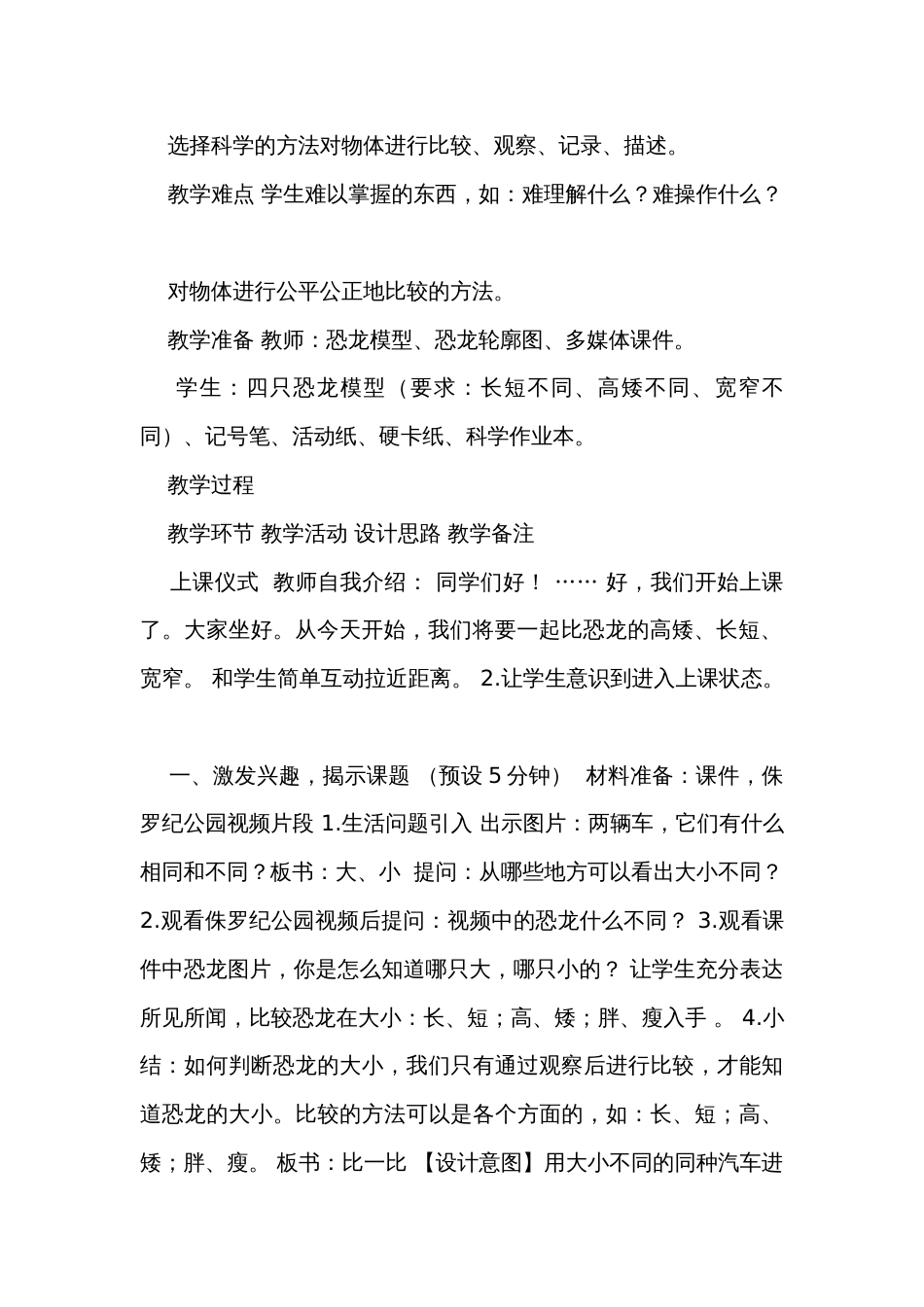 选择科学的方法对物体进行比较、观察、记录、描述。

教学难点 学生难以掌握的东西，如：难理解什么？难操作什么？

对物体进行公平公正地比较的方法。

教学准备 教师：恐龙模型、恐龙轮廓图、多媒体课件。

学生：四只恐龙模型（要求：长短不同、高矮不同、宽窄不同）、记号笔、活动纸、硬卡纸、科学作业本。

教学过程

教学环节 教学活动 设计思路 教学备注

上课仪式 教师自我介绍： 同学们好！ …… 好，我们开始上课了。大家坐好。从今天开始，我们将要一起比恐龙的高矮、长短、宽窄。 和学生简单互动拉近距离。 2.让学生意识到进入上课状态。

一、激发兴趣，揭示课题 （预设 5 分钟） 材料准备：课件，侏罗纪公园视频片段 1.生活问题引入 出示图片：两辆车，它们有什么相同和不同？板书：大、小 提问：从哪些地方可以看出大小不同？ 2.观看侏罗纪公园视频后提问：视频中的恐龙什么不同？ 3.观看课件中恐龙图片，你是怎么知道哪只大，哪只小的？ 让学生充分表达所见所闻，比较恐龙在大小：长、短；高、矮；胖、瘦入手 。 4.小结：如何判断恐龙的大小，我们只有通过观察后进行比较，才能知道恐龙的大小。比较的方法可以是各个方面的，如：长、短；高、矮；胖、瘦。 板书：比一比 【设计意图】用大小不同的同种汽车进